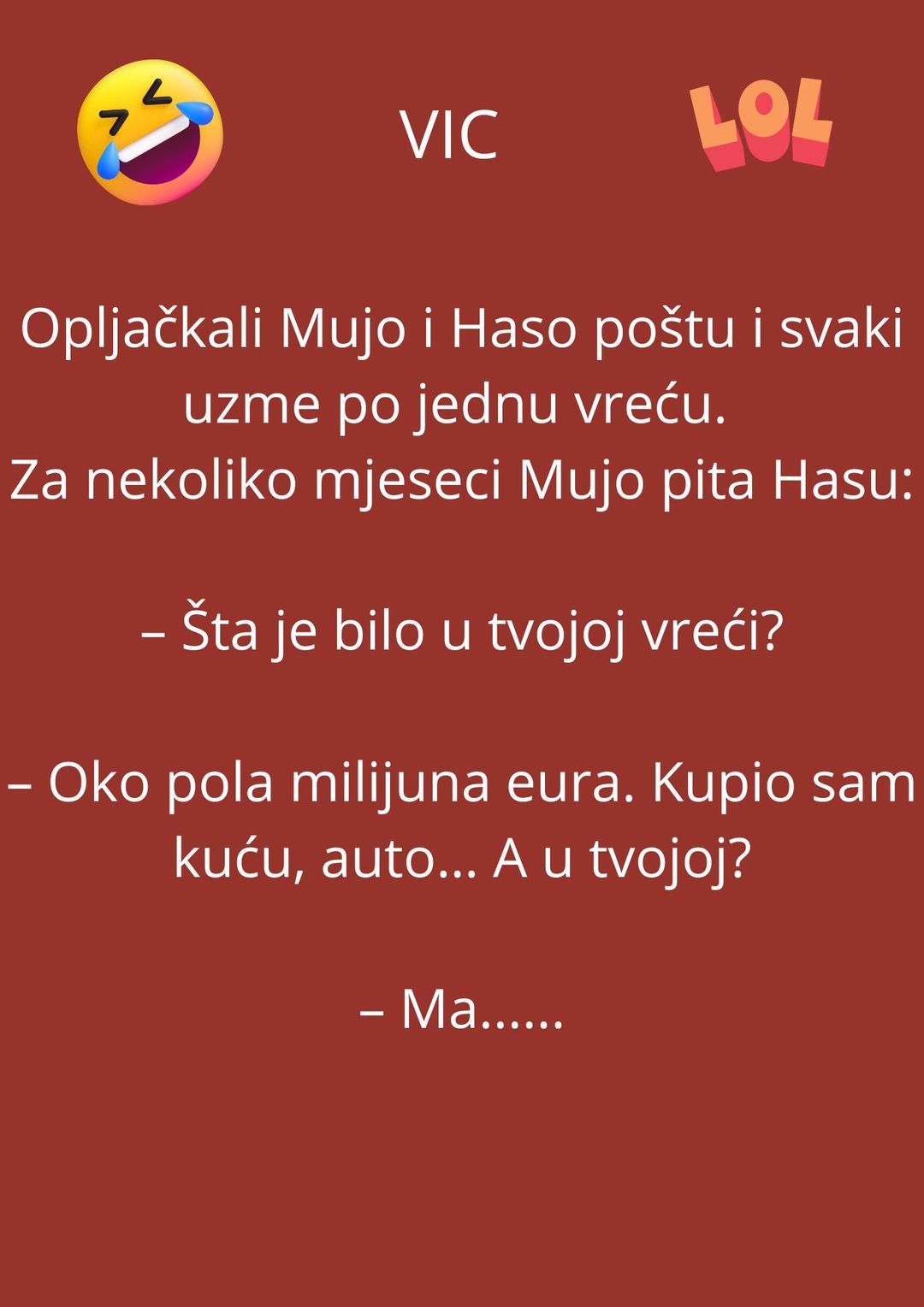 VIC

LOL

Opljačkali Mujo i Haso poštu i svaki uzme po jednu vreću.
Za nekoliko mjeseci Mujo pita Hasu:

– Šta je bilo u tvojoj vreći?

– Oko pola milijuna eura. Kupio sam kuću, auto... A u tvojoj?

– Ma......